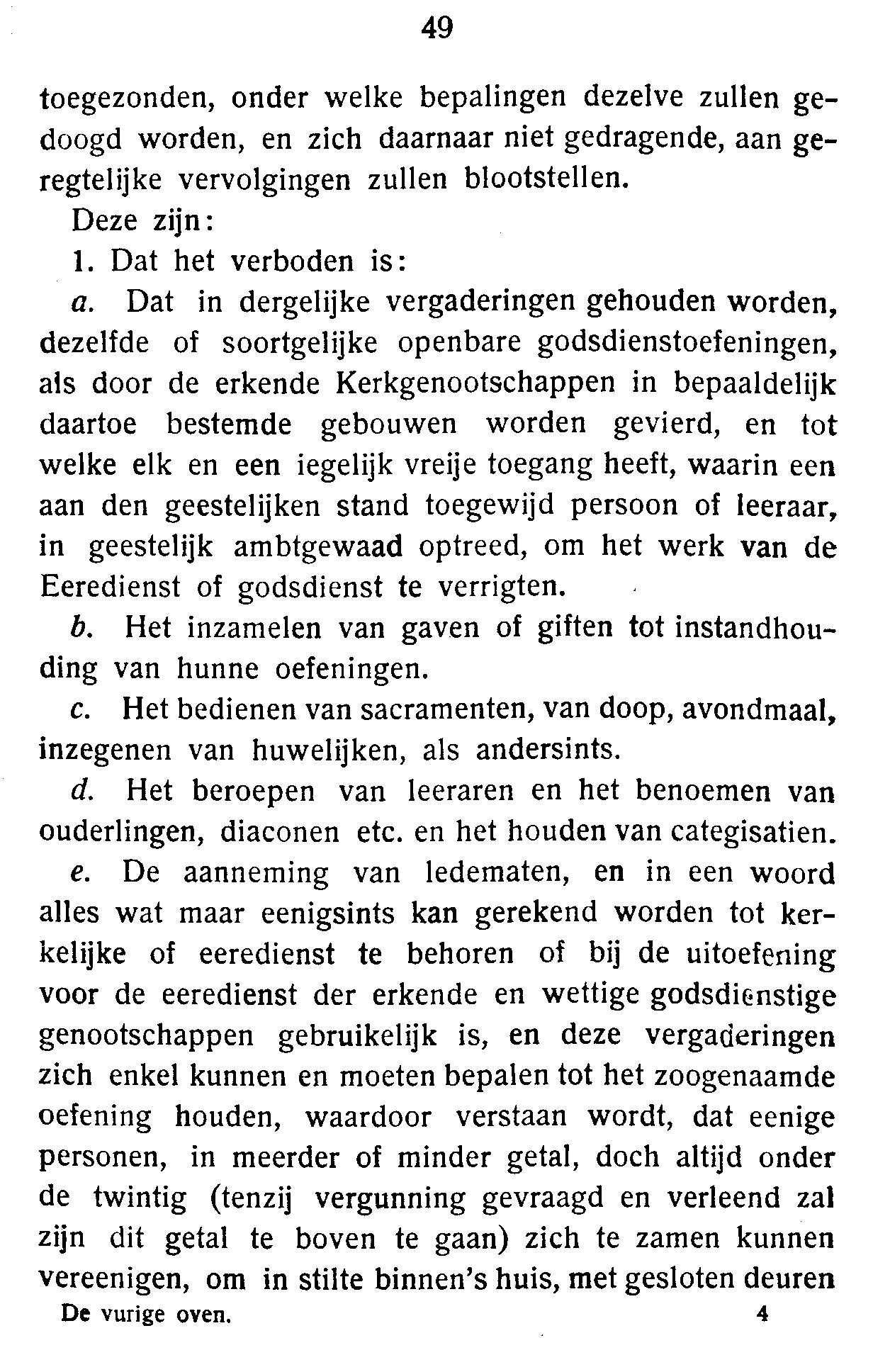 49

toegezonden, onder welke bepalingen dezelve zullen gedoogd worden, en zich daarnaar niet gedragende, aan geregtelijke vervolgingen zullen blootstellen.

Deze zijn:

1. Dat het verboden is:

a. Dat in dergelijke vergaderingen gehouden worden, dezelfde of soortgelijke openbare godsdienstoefeningen, als door de erkende Kerkgenootschappen in bepaaldelijk daartoe bestemde gebouwen worden gevierd, en tot welke elk en een iegelijk vreije toegang heeft, waarin een aan den geestelijken stand toegewijd persoon of leeraar, in geestelijk ambtgewaad optreed, om het werk van de Eeredienst of godsdienst te verrigten.

b. Het inzamelen van gaven of giften tot instandhouding van hunne oefeningen.

c. Het bedienen van sacramenten, van doop, avondmaal, inzegenen van huwelijken, als andersints.

d. Het beroepen van leeraren en het benoemen van ouderlingen, diaconen etc. en het houden van categisatien.

e. De aanneming van ledematen, en in een woord alles wat maar eenigsints kan gerekend worden tot kerkelijke of eeredienst te behoren of bij de uitoefening voor de eeredienst der erkende en wettige godsdienstige genootschappen gebruikelijk is, en deze vergaderingen zich enkel kunnen en moeten bepalen tot het zoogenaamde oefening houden, waardoor verstaan wordt, dat eenige personen, in meerder of minder getal, doch altijd onder de twintig (tenzij vergunning gevraagd en verleend zal zijn dit getal te boven te gaan) zich te zamen kunnen vereenigen, om in stilte binnen's huis, met gesloten deuren

De vurige oven. 4